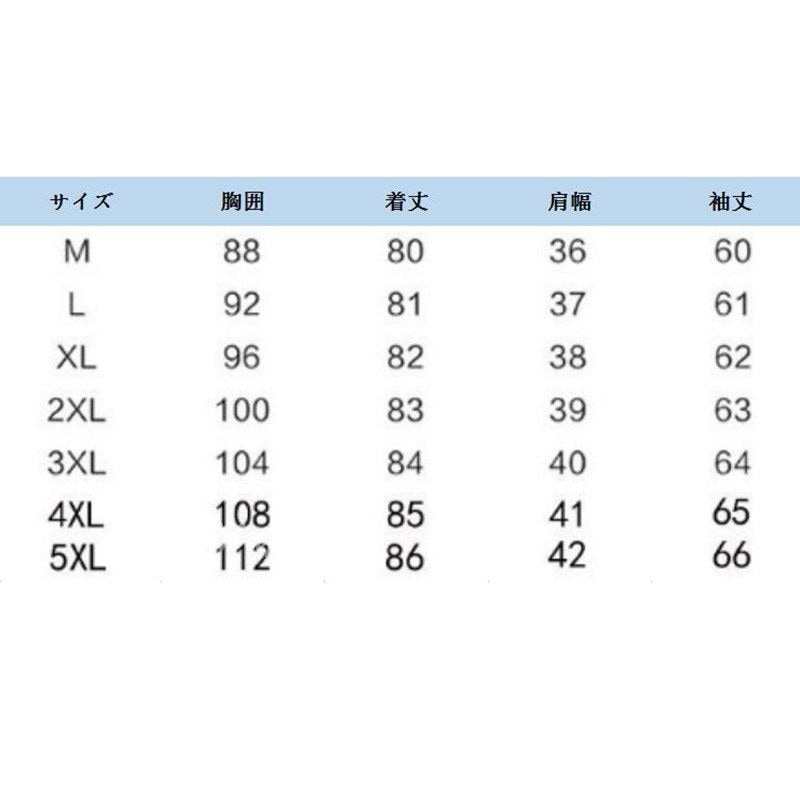 | サイズ | 胸囲 | 着丈 | 肩幅 | 袖丈 |
|---|---|---|---|---|
| M | 88 | 80 | 36 | 60 |
| L | 92 | 81 | 37 | 61 |
| XL | 96 | 82 | 38 | 62 |
| 2XL | 100 | 83 | 39 | 63 |
| 3XL | 104 | 84 | 40 | 64 |
| 4XL | 108 | 85 | 41 | 65 |
| 5XL | 112 | 86 | 42 | 66 |